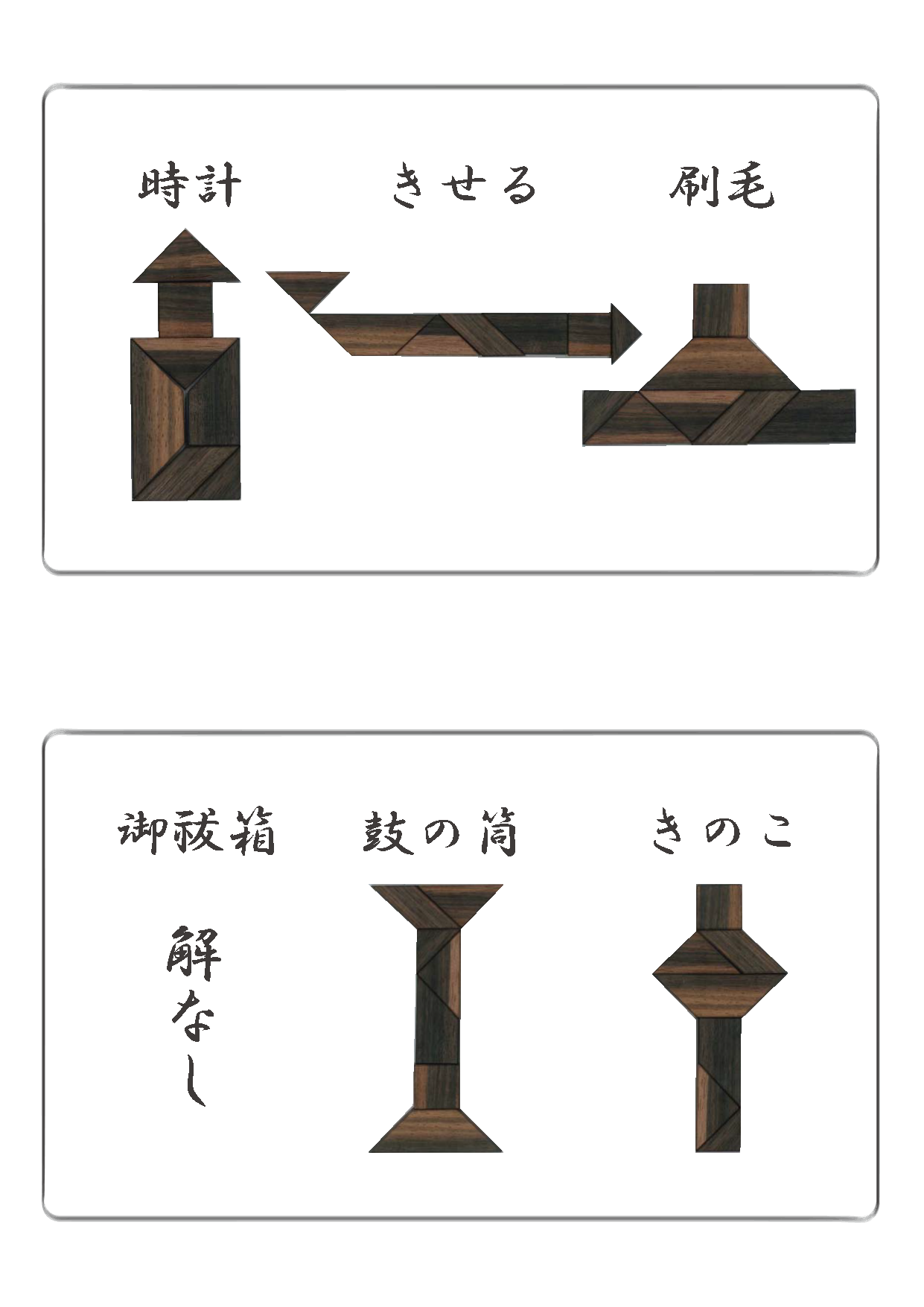 時計　きせる　刷毛

御祓箱　鼓の筒　きのこ

解なし